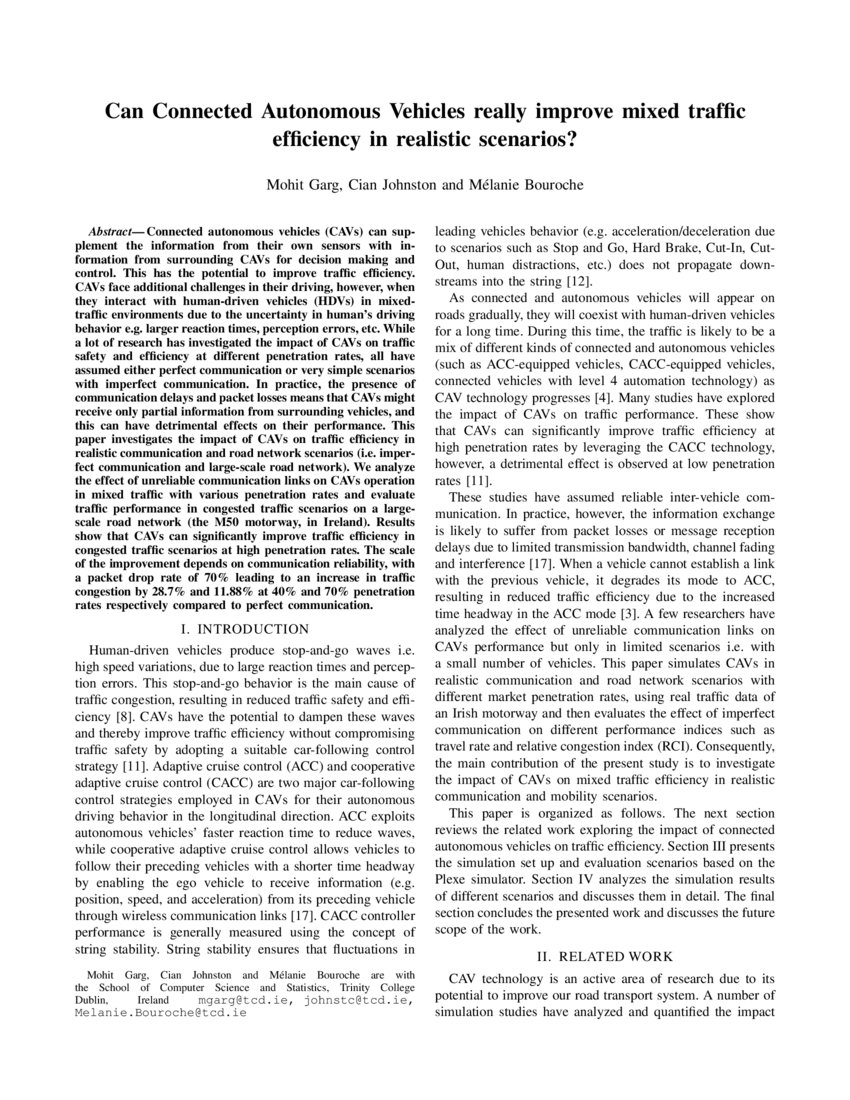 Can Connected Autonomous Vehicles really improve mixed traffic efficiency in realistic scenarios?

Mohit Garg, Cian Johnston and Mélanie Bouroche

Abstract— Connected autonomous vehicles (CAVs) can supplement the information from their own sensors with information from surrounding CAVs for decision making and control. This has the potential to improve traffic efficiency. CAVs face additional challenges in their driving, however, when they interact with human-driven vehicles (HDVs) in mixed-traffic environments due to the uncertainty in human's driving behavior e.g. larger reaction times, perception errors, etc. While a lot of research has investigated the impact of CAVs on traffic safety and efficiency at different penetration rates, all have assumed either perfect communication or very simple scenarios with imperfect communication. In practice, the presence of communication delays and packet losses means that CAVs might receive only partial information from surrounding vehicles, and this can have detrimental effects on their performance. This paper investigates the impact of CAVs on traffic efficiency in realistic communication and road network scenarios (i.e. imperfect communication and large-scale road network). We analyze the effect of unreliable communication links on CAVs operation in mixed traffic with various penetration rates and evaluate traffic performance in congested traffic scenarios on a large-scale road network (the M50 motorway, in Ireland). Results show that CAVs can significantly improve traffic efficiency in congested traffic scenarios at high penetration rates. The scale of the improvement depends on communication reliability, with a packet drop rate of 70% leading to an increase in traffic congestion by 28.7% and 11.88% at 40% and 70% penetration rates respectively compared to perfect communication.

I. INTRODUCTION

Human-driven vehicles produce stop-and-go waves i.e. high speed variations, due to large reaction times and perception errors. This stop-and-go behavior is the main cause of traffic congestion, resulting in reduced traffic safety and efficiency [8]. CAVs have the potential to dampen these waves and thereby improve traffic efficiency without compromising traffic safety by adopting a suitable car-following control strategy [11]. Adaptive cruise control (ACC) and cooperative adaptive cruise control (CACC) are two major car-following control strategies employed in CAVs for their autonomous driving behavior in the longitudinal direction. ACC exploits autonomous vehicles' faster reaction time to reduce waves, while cooperative adaptive cruise control allows vehicles to follow their preceding vehicles with a shorter time headway by enabling the ego vehicle to receive information (e.g. position, speed, and acceleration) from its preceding vehicle through wireless communication links [17]. CACC controller performance is generally measured using the concept of string stability. String stability ensures that fluctuations in

Mohit Garg, Cian Johnston and Mélanie Bouroche are with the School of Computer Science and Statistics, Trinity College Dublin, Ireland mgarg@tcd.ie, johnstc@tcd.ie, Melanie.Bouroche@tcd.ie

leading vehicles behavior (e.g. acceleration/deceleration due to scenarios such as Stop and Go, Hard Brake, Cut-In, Cut-Out, human distractions, etc.) does not propagate downstreams into the string [12].

As connected and autonomous vehicles will appear on roads gradually, they will coexist with human-driven vehicles for a long time. During this time, the traffic is likely to be a mix of different kinds of connected and autonomous vehicles (such as ACC-equipped vehicles, CACC-equipped vehicles, connected vehicles with level 4 automation technology) as CAV technology progresses [4]. Many studies have explored the impact of CAVs on traffic performance. These show that CAVs can significantly improve traffic efficiency at high penetration rates by leveraging the CACC technology, however, a detrimental effect is observed at low penetration rates [11].

These studies have assumed reliable inter-vehicle communication. In practice, however, the information exchange is likely to suffer from packet losses or message reception delays due to limited transmission bandwidth, channel fading and interference [17]. When a vehicle cannot establish a link with the previous vehicle, it degrades its mode to ACC, resulting in reduced traffic efficiency due to the increased time headway in the ACC mode [3]. A few researchers have analyzed the effect of unreliable communication links on CAVs performance but only in limited scenarios i.e. with a small number of vehicles. This paper simulates CAVs in realistic communication and road network scenarios with different market penetration rates, using real traffic data of an Irish motorway and then evaluates the effect of imperfect communication on different performance indices such as travel rate and relative congestion index (RCI). Consequently, the main contribution of the present study is to investigate the impact of CAVs on mixed traffic efficiency in realistic communication and mobility scenarios.

This paper is organized as follows. The next section reviews the related work exploring the impact of connected autonomous vehicles on traffic efficiency. Section III presents the simulation set up and evaluation scenarios based on the Plexe simulator. Section IV analyzes the simulation results of different scenarios and discusses them in detail. The final section concludes the presented work and discusses the future scope of the work.

II. RELATED WORK

CAV technology is an active area of research due to its potential to improve our road transport system. A number of simulation studies have analyzed and quantified the impact